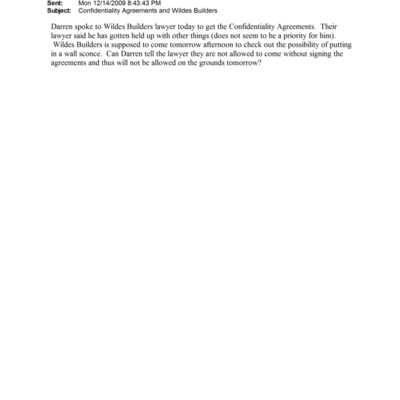 Sent: Mon 12/14/2009 8:43:43 PM
Subject: Confidentiality Agreements and Wildes Builders

Darren spoke to Wildes Builders lawyer today to get the Confidentiality Agreements. Their lawyer said he has gotten held up with other things (does not seem to be a priority for him). Wildes Builders is supposed to come tomorrow afternoon to check out the possibility of putting in a wall sconce. Can Darren tell the lawyer they are not allowed to come without signing the agreements and thus will not be allowed on the grounds tomorrow?